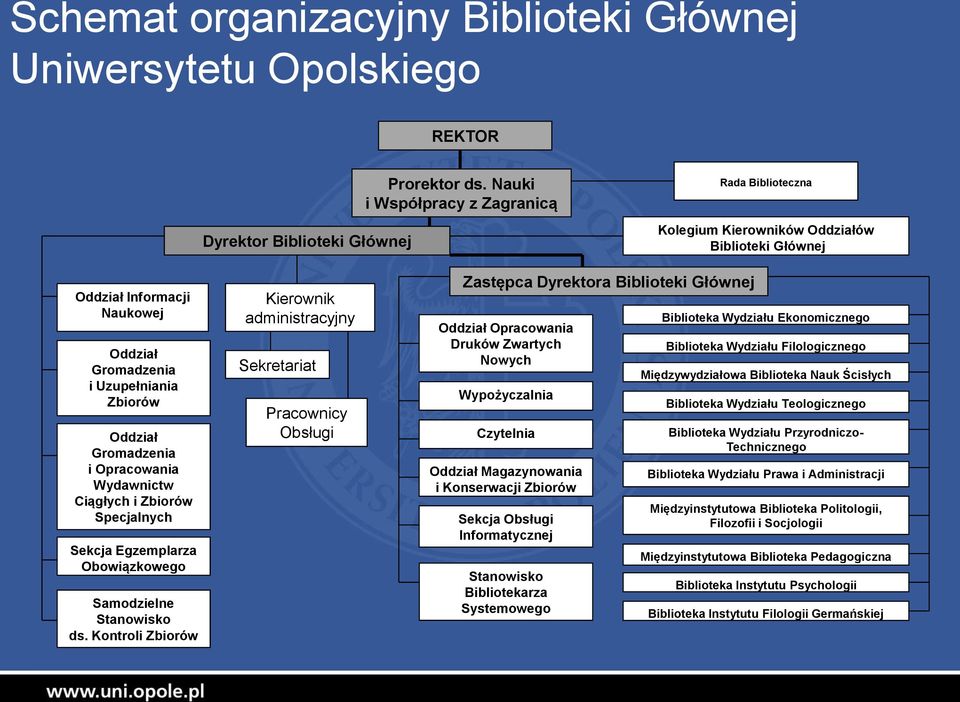 Schemat organizacyjny Biblioteki Głównej Uniwersytetu Opolskiego

REKTOR

Prorektor ds. Nauki i Współpracy z Zagranicą

Rada Biblioteczna

Dyrektor Biblioteki Głównej

Kolegium Kierowników Oddziałów Biblioteki Głównej

Oddział Informacji Naukowej

Oddział Gromadzenia i Uzupełniania Zbiorów

Oddział Gromadzenia i Opracowania Wydawnictw Ciągłych i Zbiorów Specjalnych

Sekcja Egzemplarza Obowiązkowego

Samodzielne Stanowisko ds. Kontroli Zbiorów

Kierownik administracyjny

Sekretariat

Pracownicy Obsługi

Zastępca Dyrektora Biblioteki Głównej

Oddział Opracowania Druków Zwartych Nowych

Wypożyczalnia

Czytelnia

Oddział Magazynowania i Konserwacji Zbiorów

Sekcja Obsługi Informatycznej

Stanowisko Bibliotekarza Systemowego

Biblioteka Wydziału Ekonomicznego

Biblioteka Wydziału Filologicznego

Międzywydziałowa Biblioteka Nauk Ścisłych

Biblioteka Wydziału Teologicznego

Biblioteka Wydziału Przyrodniczo-Technicznego

Biblioteka Wydziału Prawa i Administracji

Międzyinstytutowa Biblioteka Politologii, Filozofii i Socjologii

Międzyinstytutowa Biblioteka Pedagogiczna

Biblioteka Instytutu Psychologii

Biblioteka Instytutu Filologii Germańskiej

www.uni.opole.pl